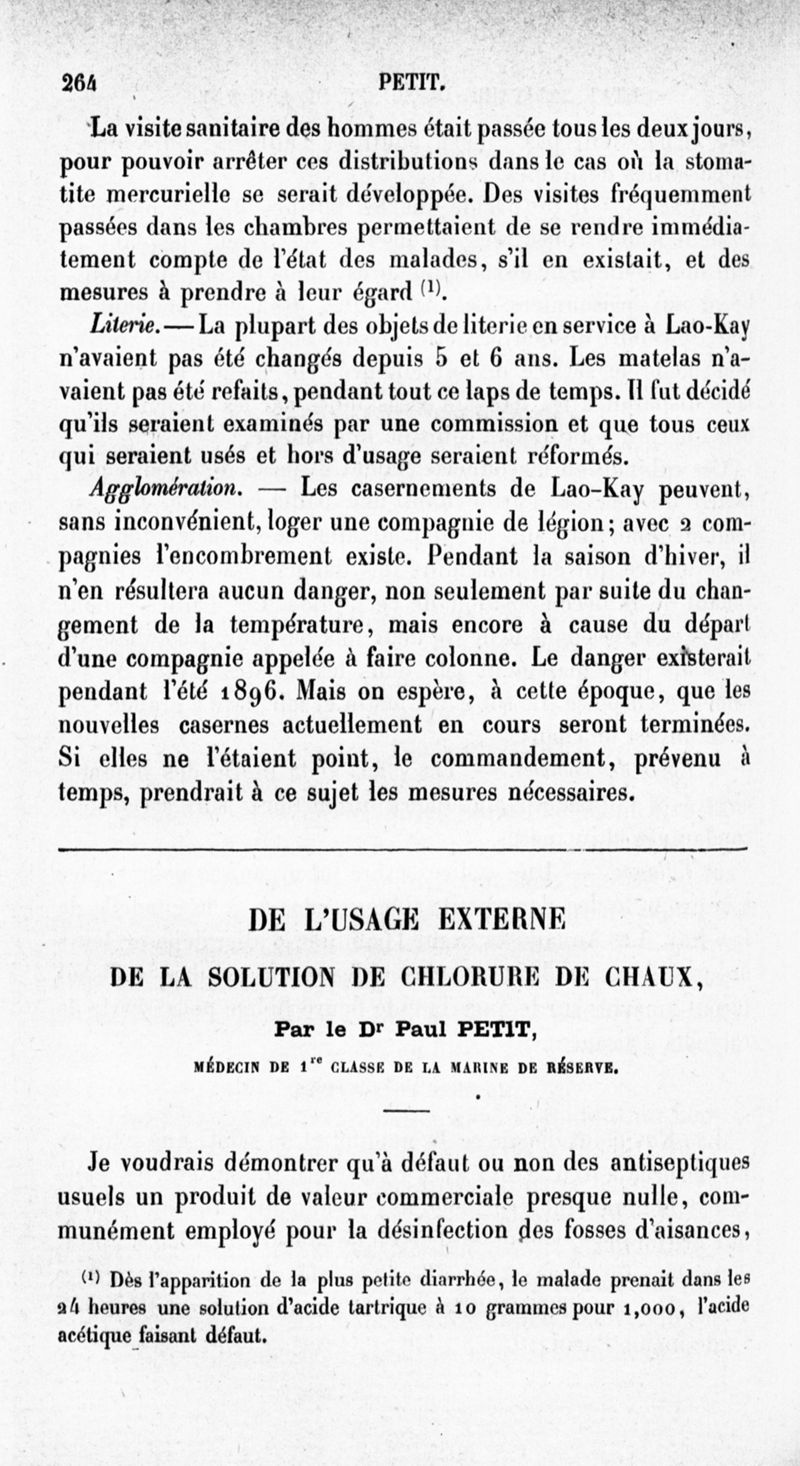 264 PETIT.

La visite sanitaire des hommes était passée tous les deux jours, pour pouvoir arrêter ces distributions dans le cas où la stomatite mercurielle se serait développée. Des visites fréquemment passées dans les chambres permettaient de se rendre immédiatement compte de l'état des malades, s'il en existait, et des mesures à prendre à leur égard $^{(1)}$.

Literie. — La plupart des objets de literie en service à Lao-Kay n'avaient pas été changés depuis 5 et 6 ans. Les matelas n'avaient pas été refaits, pendant tout ce laps de temps. Il fut décidé qu'ils seraient examinés par une commission et que tous ceux qui seraient usés et hors d'usage seraient réformés.

Agglomération. — Les casernements de Lao-Kay peuvent, sans inconvénient, loger une compagnie de légion; avec 2 compagnies l'encombrement existe. Pendant la saison d'hiver, il n'en résultera aucun danger, non seulement par suite du changement de la température, mais encore à cause du départ d'une compagnie appelée à faire colonne. Le danger existerait pendant l'été 1896. Mais on espère, à cette époque, que les nouvelles casernes actuellement en cours seront terminées. Si elles ne l'étaient point, le commandement, prévenu à temps, prendrait à ce sujet les mesures nécessaires.

DE L'USAGE EXTERNE
DE LA SOLUTION DE CHLORURE DE CHAUX,

Par le Dr Paul PETIT,

MÉDECIN DE 1re CLASSE DE LA MARINE DE RÉSERVE.

Je voudrais démontrer qu'à défaut ou non des antiseptiques usuels un produit de valeur commerciale presque nulle, communément employé pour la désinfection des fosses d'aisances,

$^{(1)}$ Dès l'apparition de la plus petite diarrhée, le malade prenait dans les 24 heures une solution d'acide tartrique à 10 grammes pour 1,000, l'acide acétique faisant défaut.